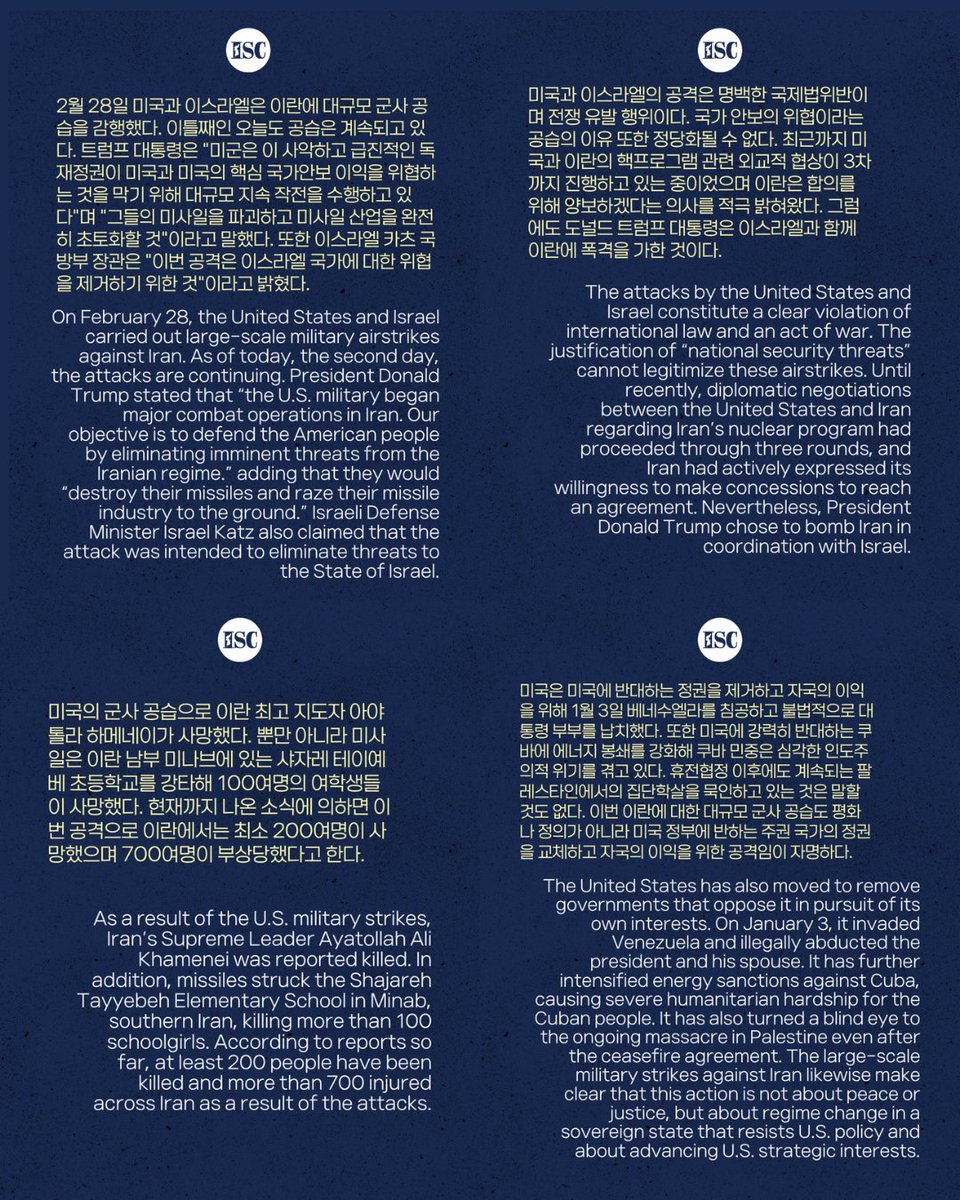 ISC

2월 28일 미국과 이스라엘은 이란에 대규모 군사 공습을 감행했다. 이틀째인 오늘도 공습은 계속되고 있다. 트럼프 대통령은 "미군은 이 사악하고 급진적인 독재정권이 미국과 미국의 핵심 국가안보 이익을 위협하는 것을 막기 위해 대규모 지속 작전을 수행하고 있다"며 "그들의 미사일을 파괴하고 미사일 산업을 완전히 초토화할 것"이라고 말했다. 또한 이스라엘 카츠 국방부 장관은 "이번 공격은 이스라엘 국가에 대한 위협을 제거하기 위한 것"이라고 밝혔다.

On February 28, the United States and Israel carried out large-scale military airstrikes against Iran. As of today, the second day, the attacks are continuing. President Donald Trump stated that "the U.S. military began major combat operations in Iran. Our objective is to defend the American people by eliminating imminent threats from the Iranian regime." adding that they would "destroy their missiles and raze their missile industry to the ground." Israeli Defense Minister Israel Katz also claimed that the attack was intended to eliminate threats to the State of Israel.

ISC

미국과 이스라엘의 공격은 명백한 국제법위반이며 전쟁 유발 행위이다. 국가 안보의 위협이라는 공습의 이유 또한 정당화될 수 없다. 최근까지 미국과 이란의 핵프로그램 관련 외교적 협상이 3차까지 진행하고 있는 중이었으며 이란은 합의를 위해 양보하겠다는 의사를 적극 밝혀왔다. 그럼에도 도널드 트럼프 대통령은 이스라엘과 함께 이란에 폭격을 가한 것이다.

The attacks by the United States and Israel constitute a clear violation of international law and an act of war. The justification of "national security threats" cannot legitimize these airstrikes. Until recently, diplomatic negotiations between the United States and Iran regarding Iran's nuclear program had proceeded through three rounds, and Iran had actively expressed its willingness to make concessions to reach an agreement. Nevertheless, President Donald Trump chose to bomb Iran in coordination with Israel.

ISC

미국의 군사 공습으로 이란 최고 지도자 아야톨라 하메네이가 사망했다. 뿐만 아니라 미사일은 이란 남부 미나브에 있는 샤자레 테이예베 초등학교를 강타해 100여명의 여학생들이 사망했다. 현재까지 나온 소식에 의하면 이번 공격으로 이란에서는 최소 200여명이 사망했으며 700여명이 부상당했다고 한다.

As a result of the U.S. military strikes, Iran's Supreme Leader Ayatollah Ali Khamenei was reported killed. In addition, missiles struck the Shajareh Tayyebeh Elementary School in Minab, southern Iran, killing more than 100 schoolgirls. According to reports so far, at least 200 people have been killed and more than 700 injured across Iran as a result of the attacks.

ISC

미국은 미국에 반대하는 정권을 제거하고 자국의 이익을 위해 1월 3일 베네수엘라를 침공하고 불법적으로 대통령 부부를 납치했다. 또한 미국에 강력히 반대하는 쿠바에 에너지 봉쇄를 강화해 쿠바 민중은 심각한 인도주의적 위기를 겪고 있다. 휴전협정 이후에도 계속되는 팔레스타인에서의 집단학살을 묵인하고 있는 것은 말할 것도 없다. 이번 이란에 대한 대규모 군사 공습도 평화나 정의가 아니라 미국 정부에 반하는 주권 국가의 정권을 교체하고 자국의 이익을 위한 공격임이 자명하다.

The United States has also moved to remove governments that oppose it in pursuit of its own interests. On January 3, it invaded Venezuela and illegally abducted the president and his spouse. It has further intensified energy sanctions against Cuba, causing severe humanitarian hardship for the Cuban people. It has also turned a blind eye to the ongoing massacre in Palestine even after the ceasefire agreement. The large-scale military strikes against Iran likewise make clear that this action is not about peace or justice, but about regime change in a sovereign state that resists U.S. policy and about advancing U.S. strategic interests.